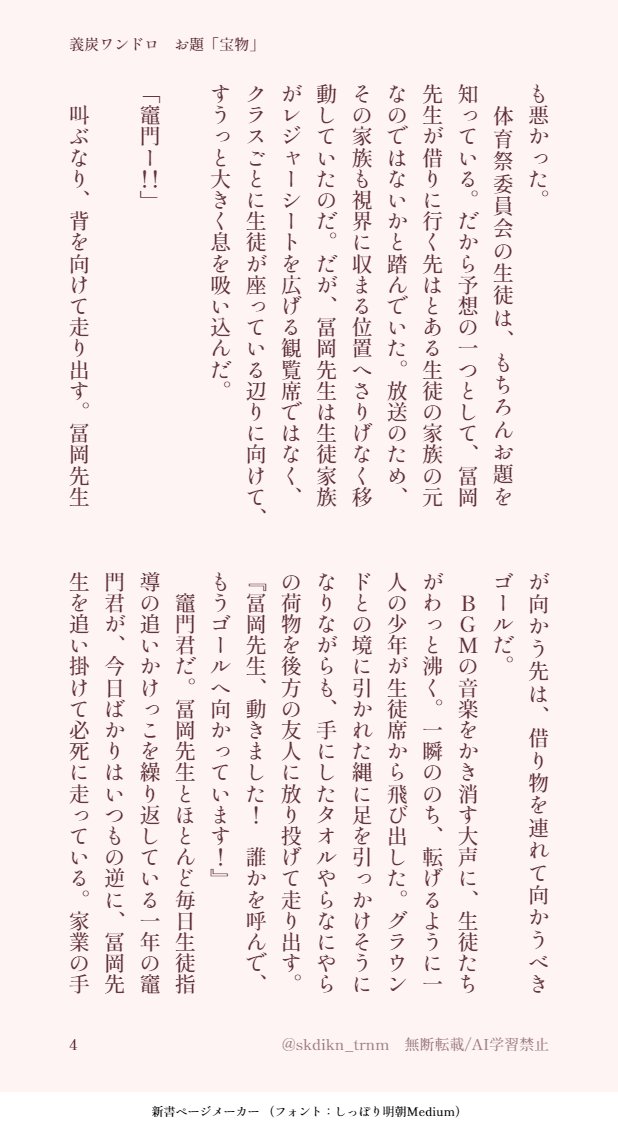 義炭ワンドロ　お題「宝物」

も悪かった。

体育祭委員会の生徒は、もちろんお題を知っている。だから予想の一つとして、冨岡先生が借りに行く先はとある生徒の家族の元なのではないかと踏んでいた。放送のため、その家族も視界に収まる位置へさりげなく移動していたのだ。だが、冨岡先生は生徒家族がレジャーシートを広げる観覧席ではなく、クラスごとに生徒が座っている辺りに向けて、すうっと大きく息を吸い込んだ。

「竈門ー!!」

叫ぶなり、背を向けて走り出す。冨岡先生が向かう先は、借り物を連れて向かうべきゴールだ。

BGMの音楽をかき消す大声に、生徒たちがわっと沸く。一瞬ののち、転げるように一人の少年が生徒席から飛び出した。グラウンドとの境に引かれた縄に足を引っかけそうになりながらも、手にしたタオルやらなにやらの荷物を後方の友人に放り投げて走り出す。

『冨岡先生、動きました！　誰かを呼んで、もうゴールへ向かっています！』

竈門君だ。冨岡先生とほとんど毎日生徒指導の追いかけっこを繰り返している一年の竈門君が、今日ばかりはいつもの逆に、冨岡先生を追い掛けて必死に走っている。家業の手

4　@skdikn_trnm　無断転載/AI学習禁止

新書ページメーカー（フォント：しっぽり明朝Medium）